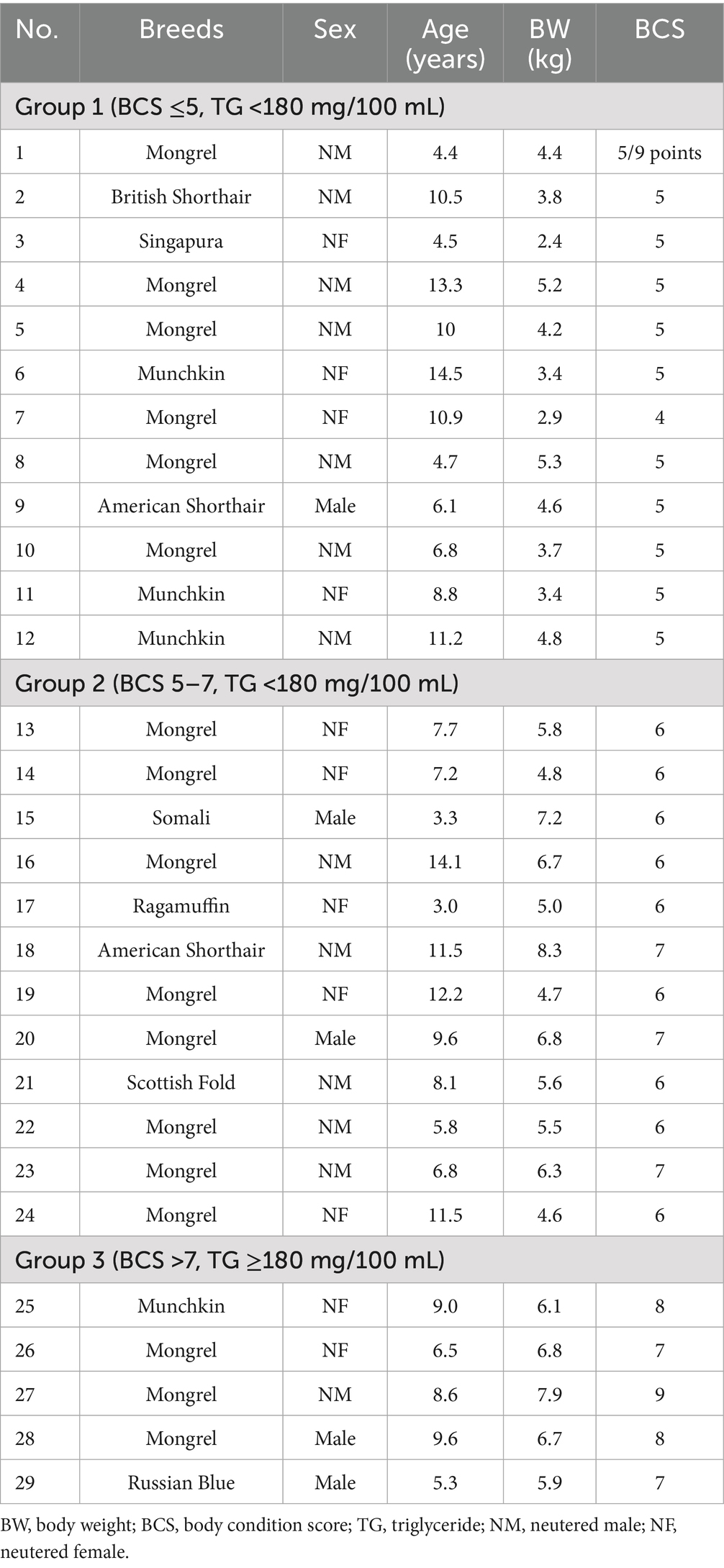 | No. | Breeds | Sex | Age (years) | BW (kg) | BCS |
|---|---|---|---|---|---|
| Group 1 (BCS ≤5, TG <180 mg/100 mL) | | | | | |
| 1 | Mongrel | NM | 4.4 | 4.4 | 5/9 points |
| 2 | British Shorthair | NM | 10.5 | 3.8 | 5 |
| 3 | Singapura | NF | 4.5 | 2.4 | 5 |
| 4 | Mongrel | NM | 13.3 | 5.2 | 5 |
| 5 | Mongrel | NM | 10 | 4.2 | 5 |
| 6 | Munchkin | NF | 14.5 | 3.4 | 5 |
| 7 | Mongrel | NF | 10.9 | 2.9 | 4 |
| 8 | Mongrel | NM | 4.7 | 5.3 | 5 |
| 9 | American Shorthair | Male | 6.1 | 4.6 | 5 |
| 10 | Mongrel | NM | 6.8 | 3.7 | 5 |
| 11 | Munchkin | NF | 8.8 | 3.4 | 5 |
| 12 | Munchkin | NM | 11.2 | 4.8 | 5 |
| Group 2 (BCS 5–7, TG <180 mg/100 mL) | | | | | |
| 13 | Mongrel | NF | 7.7 | 5.8 | 6 |
| 14 | Mongrel | NF | 7.2 | 4.8 | 6 |
| 15 | Somali | Male | 3.3 | 7.2 | 6 |
| 16 | Mongrel | NM | 14.1 | 6.7 | 6 |
| 17 | Ragamuffin | NF | 3.0 | 5.0 | 6 |
| 18 | American Shorthair | NM | 11.5 | 8.3 | 7 |
| 19 | Mongrel | NF | 12.2 | 4.7 | 6 |
| 20 | Mongrel | Male | 9.6 | 6.8 | 7 |
| 21 | Scottish Fold | NM | 8.1 | 5.6 | 6 |
| 22 | Mongrel | NM | 5.8 | 5.5 | 6 |
| 23 | Mongrel | NM | 6.8 | 6.3 | 7 |
| 24 | Mongrel | NF | 11.5 | 4.6 | 6 |
| Group 3 (BCS >7, TG ≥180 mg/100 mL) | | | | | |
| 25 | Munchkin | NF | 9.0 | 6.1 | 8 |
| 26 | Mongrel | NF | 6.5 | 6.8 | 7 |
| 27 | Mongrel | NM | 8.6 | 7.9 | 9 |
| 28 | Mongrel | Male | 9.6 | 6.7 | 8 |
| 29 | Russian Blue | Male | 5.3 | 5.9 | 7 |

BW, body weight; BCS, body condition score; TG, triglyceride; NM, neutered male; NF, neutered female.